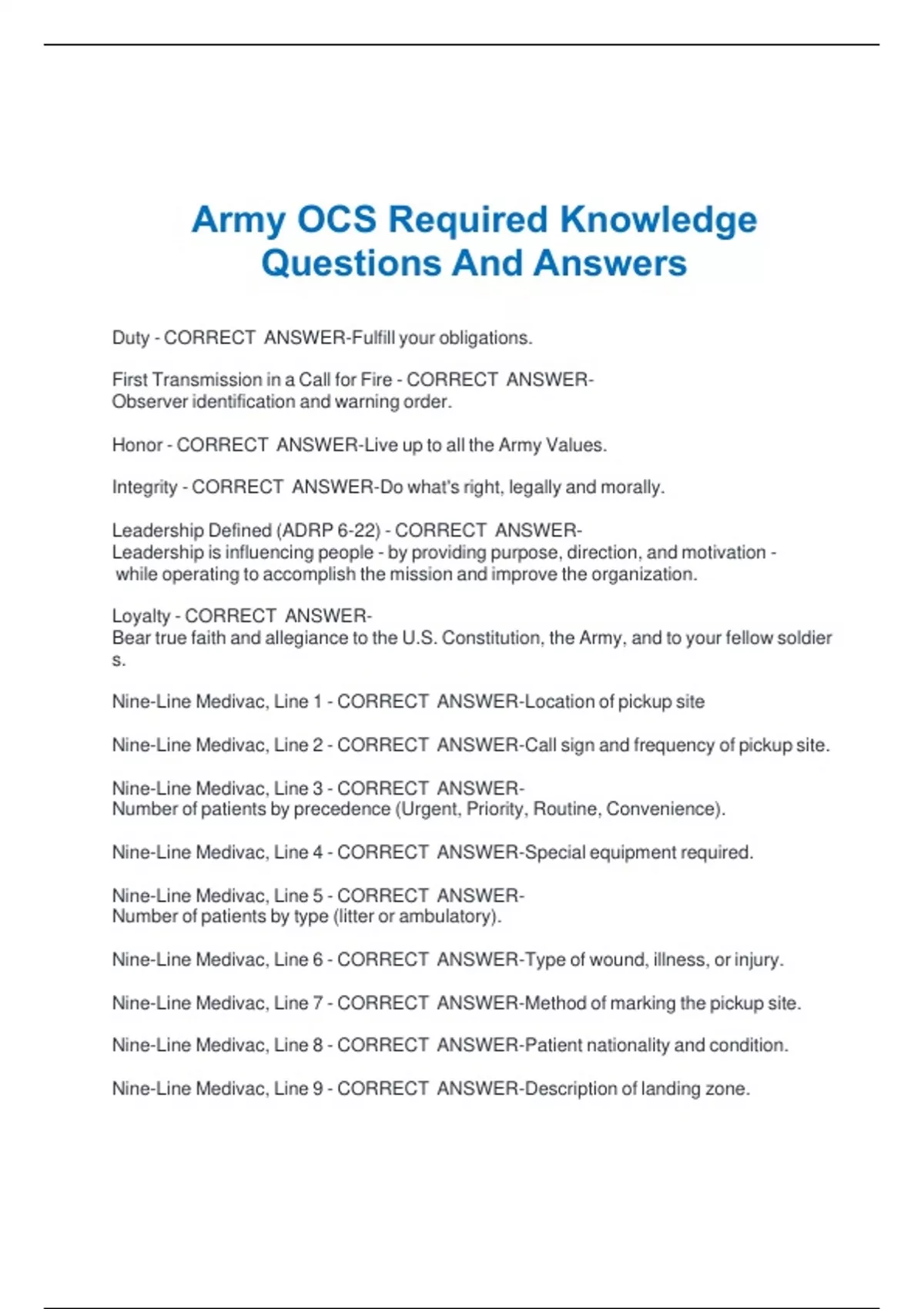 Army OCS Required Knowledge Questions And Answers

Duty - CORRECT ANSWER-Fulfill your obligations.

First Transmission in a Call for Fire - CORRECT ANSWER-Observer identification and warning order.

Honor - CORRECT ANSWER-Live up to all the Army Values.

Integrity - CORRECT ANSWER-Do what's right, legally and morally.

Leadership Defined (ADRP 6-22) - CORRECT ANSWER-Leadership is influencing people - by providing purpose, direction, and motivation - while operating to accomplish the mission and improve the organization.

Loyalty - CORRECT ANSWER-Bear true faith and allegiance to the U.S. Constitution, the Army, and to your fellow soldier s.

Nine-Line Medivac, Line 1 - CORRECT ANSWER-Location of pickup site

Nine-Line Medivac, Line 2 - CORRECT ANSWER-Call sign and frequency of pickup site.

Nine-Line Medivac, Line 3 - CORRECT ANSWER-Number of patients by precedence (Urgent, Priority, Routine, Convenience).

Nine-Line Medivac, Line 4 - CORRECT ANSWER-Special equipment required.

Nine-Line Medivac, Line 5 - CORRECT ANSWER-Number of patients by type (litter or ambulatory).

Nine-Line Medivac, Line 6 - CORRECT ANSWER-Type of wound, illness, or injury.

Nine-Line Medivac, Line 7 - CORRECT ANSWER-Method of marking the pickup site.

Nine-Line Medivac, Line 8 - CORRECT ANSWER-Patient nationality and condition.

Nine-Line Medivac, Line 9 - CORRECT ANSWER-Description of landing zone.